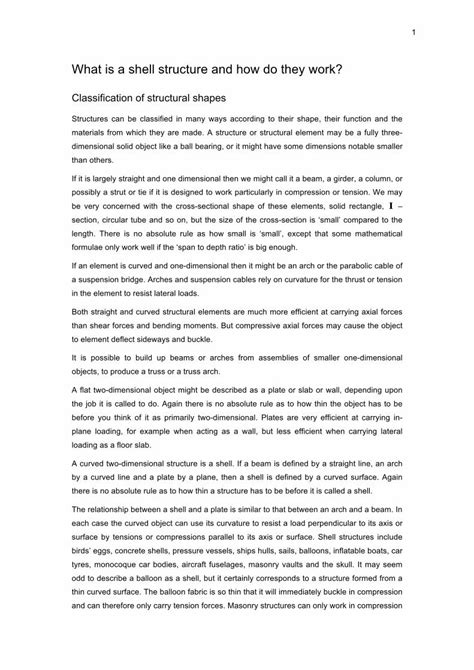 1

What is a shell structure and how do they work?

Classification of structural shapes

Structures can be classified in many ways according to their shape, their function and the materials from which they are made. A structure or structural element may be a fully three-dimensional solid object like a ball bearing, or it might have some dimensions notable smaller than others.

If it is largely straight and one dimensional then we might call it a beam, a girder, a column, or possibly a strut or tie if it is designed to work particularly in compression or tension. We may be very concerned with the cross-sectional shape of these elements, solid rectangle, I – section, circular tube and so on, but the size of the cross-section is 'small' compared to the length. There is no absolute rule as how small is 'small', except that some mathematical formulae only work well if the 'span to depth ratio' is big enough.

If an element is curved and one-dimensional then it might be an arch or the parabolic cable of a suspension bridge. Arches and suspension cables rely on curvature for the thrust or tension in the element to resist lateral loads.

Both straight and curved structural elements are much more efficient at carrying axial forces than shear forces and bending moments. But compressive axial forces may cause the object to element deflect sideways and buckle.

It is possible to build up beams or arches from assemblies of smaller one-dimensional objects, to produce a truss or a truss arch.

A flat two-dimensional object might be described as a plate or slab or wall, depending upon the job it is called to do. Again there is no absolute rule as to how thin the object has to be before you think of it as primarily two-dimensional. Plates are very efficient at carrying in-plane loading, for example when acting as a wall, but less efficient when carrying lateral loading as a floor slab.

A curved two-dimensional structure is a shell. If a beam is defined by a straight line, an arch by a curved line and a plate by a plane, then a shell is defined by a curved surface. Again there is no absolute rule as to how thin a structure has to be before it is called a shell.

The relationship between a shell and a plate is similar to that between an arch and a beam. In each case the curved object can use its curvature to resist a load perpendicular to its axis or surface by tensions or compressions parallel to its axis or surface. Shell structures include birds' eggs, concrete shells, pressure vessels, ships hulls, sails, balloons, inflatable boats, car tyres, monocoque car bodies, aircraft fuselages, masonry vaults and the skull. It may seem odd to describe a balloon as a shell, but it certainly corresponds to a structure formed from a thin curved surface. The balloon fabric is so thin that it will immediately buckle in compression and can therefore only carry tension forces. Masonry structures can only work in compression